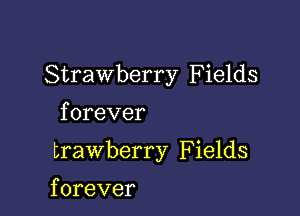 Strawberry Fields
forever
trawberry Fields
forever